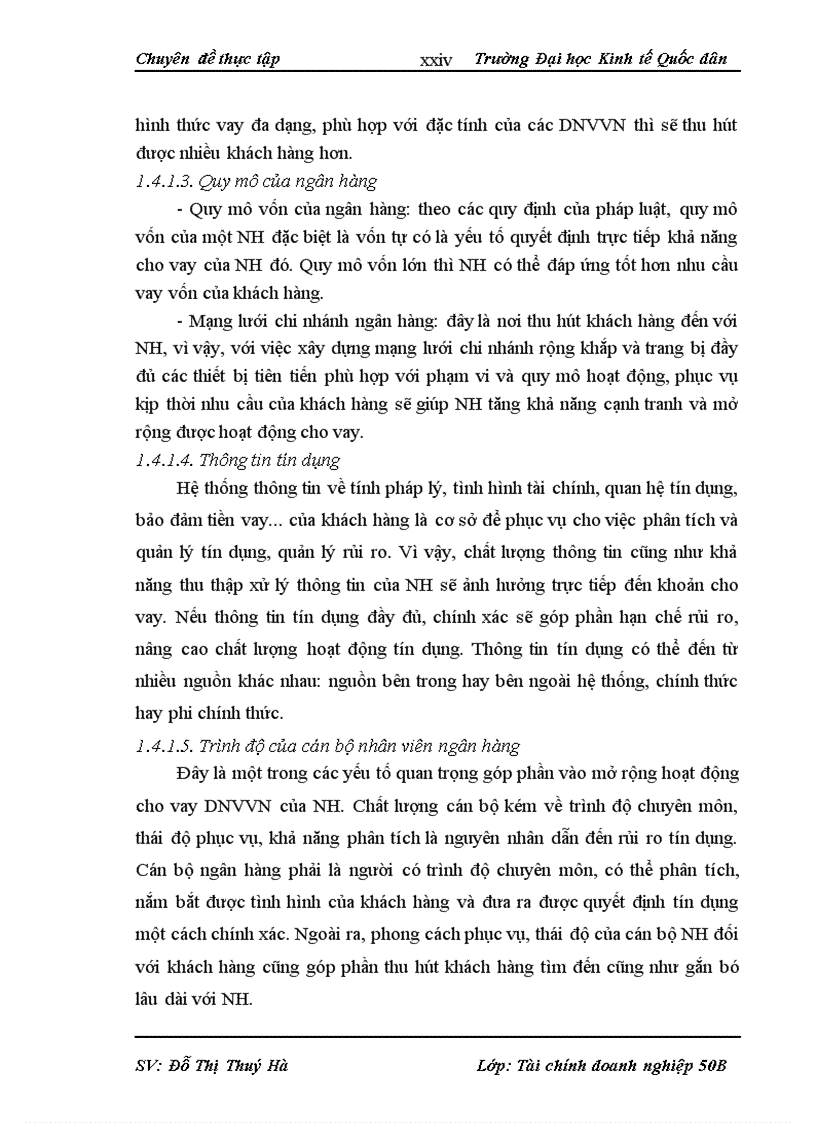 Chuyên đề thực tập xxiv Trường Đại học Kinh tế Quốc dân

hình thức vay đa dạng, phù hợp với đặc tính của các DNVVN thì sẽ thu hút được nhiều khách hàng hơn.

1.4.1.3. Quy mô của ngân hàng

- Quy mô vốn của ngân hàng: theo các quy định của pháp luật, quy mô vốn của một NH đặc biệt là vốn tự có là yếu tố quyết định trực tiếp khả năng cho vay của NH đó. Quy mô vốn lớn thì NH có thể đáp ứng tốt hơn nhu cầu vay vốn của khách hàng.

- Mạng lưới chi nhánh ngân hàng: đây là nơi thu hút khách hàng đến với NH, vì vậy, với việc xây dựng mạng lưới chi nhánh rộng khắp và trang bị đầy đủ các thiết bị tiên tiến phù hợp với phạm vi và quy mô hoạt động, phục vụ kịp thời nhu cầu của khách hàng sẽ giúp NH tăng khả năng cạnh tranh và mở rộng được hoạt động cho vay.

1.4.1.4. Thông tin tín dụng

Hệ thống thông tin về tính pháp lý, tình hình tài chính, quan hệ tín dụng, bảo đảm tiền vay... của khách hàng là cơ sở để phục vụ cho việc phân tích và quản lý tín dụng, quản lý rủi ro. Vì vậy, chất lượng thông tin cũng như khả năng thu thập xử lý thông tin của NH sẽ ảnh hưởng trực tiếp đến khoản cho vay. Nếu thông tin tín dụng đầy đủ, chính xác sẽ góp phần hạn chế rủi ro, nâng cao chất lượng hoạt động tín dụng. Thông tin tín dụng có thể đến từ nhiều nguồn khác nhau: nguồn bên trong hay bên ngoài hệ thống, chính thức hay phi chính thức.

1.4.1.5. Trình độ của cán bộ nhân viên ngân hàng

Đây là một trong các yếu tố quan trọng góp phần vào mở rộng hoạt động cho vay DNVVN của NH. Chất lượng cán bộ kém về trình độ chuyên môn, thái độ phục vụ, khả năng phân tích là nguyên nhân dẫn đến rủi ro tín dụng. Cán bộ ngân hàng phải là người có trình độ chuyên môn, có thể phân tích, nắm bắt được tình hình của khách hàng và đưa ra được quyết định tín dụng một cách chính xác. Ngoài ra, phong cách phục vụ, thái độ của cán bộ NH đối với khách hàng cũng góp phần thu hút khách hàng tìm đến cũng như gắn bó lâu dài với NH.

SV: Đỗ Thị Thuý Hà Lớp: Tài chính doanh nghiệp 50B